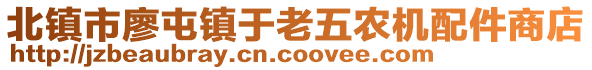 北镇市廖屯镇于老五农机配件商店
http://jzbeaubray.cn.coovee.com